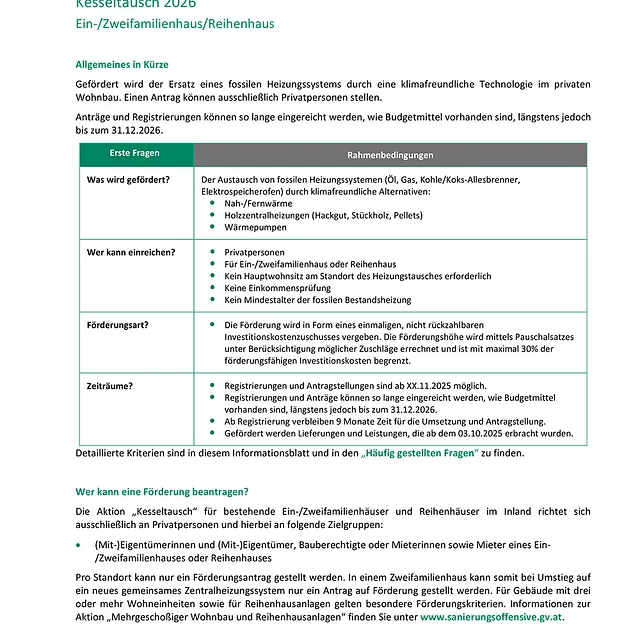 Kesseltausch 2026
Ein-/Zweifamilienhaus/Reihenhaus

Allgemeines in Kürze

Gefördert wird der Ersatz eines fossilen Heizungssystems durch eine klimafreundliche Technologie im privaten Wohnbau. Einen Antrag können ausschließlich Privatpersonen stellen.

Anträge und Registrierungen können so lange eingereicht werden, wie Budgetmittel vorhanden sind, längstens jedoch bis zum 31.12.2026.

| Erste Fragen | Rahmenbedingungen |
|---|---|
| Was wird gefördert? | Der Austausch von fossilen Heizungssystemen (Öl, Gas, Kohle/Koks-Allesbrenner, Elektrospeicherofen) durch klimafreundliche Alternativen: • Nah-/Fernwärme • Holzzentralheizungen (Hackgut, Stückholz, Pellets) • Wärmepumpen |
| Wer kann einreichen? | • Privatpersonen • Für Ein-/Zweifamilienhaus oder Reihenhaus • Kein Hauptwohnsitz am Standort des Heizungstausches erforderlich • Keine Einkommensprüfung • Kein Mindestalter der fossilen Bestandsheizung |
| Förderungsart? | • Die Förderung wird in Form eines einmaligen, nicht rückzahlbaren Investitionskostenzuschusses vergeben. Die Förderungshöhe wird mittels Pauschalsatzes unter Berücksichtigung möglicher Zuschläge errechnet und ist mit maximal 30% der förderungsfähigen Investitionskosten begrenzt. |
| Zeiträume? | • Registrierungen und Antragstellungen sind ab XX.11.2025 möglich. • Registrierungen und Anträge können so lange eingereicht werden, wie Budgetmittel vorhanden sind, längstens jedoch bis zum 31.12.2026. • Ab Registrierung verbleiben 9 Monate Zeit für die Umsetzung und Antragstellung. • Gefördert werden Lieferungen und Leistungen, die ab dem 03.10.2025 erbracht wurden. |

Detaillierte Kriterien sind in diesem Informationsblatt und in den „Häufig gestellten Fragen“ zu finden.

Wer kann eine Förderung beantragen?

Die Aktion „Kesseltausch“ für bestehende Ein-/Zweifamilienhäuser und Reihenhäuser im Inland richtet sich ausschließlich an Privatpersonen und hierbei an folgende Zielgruppen:

• (Mit-)Eigentümerinnen und (Mit-)Eigentümer, Bauberechtigte oder Mieterinnen sowie Mieter eines Ein-/Zweifamilienhauses oder Reihenhauses

Pro Standort kann nur ein Förderungsantrag gestellt werden. In einem Zweifamilienhaus kann somit bei Umstieg auf ein neues gemeinsames Zentralheizungssystem nur ein Antrag auf Förderung gestellt werden. Für Gebäude mit drei oder mehr Wohneinheiten sowie für Reihenhausanlagen gelten besondere Förderungskriterien. Informationen zur Aktion „Mehrgeschoßiger Wohnbau und Reihenhausanlagen“ finden Sie unter www.sanierungsoffensive.gv.at.